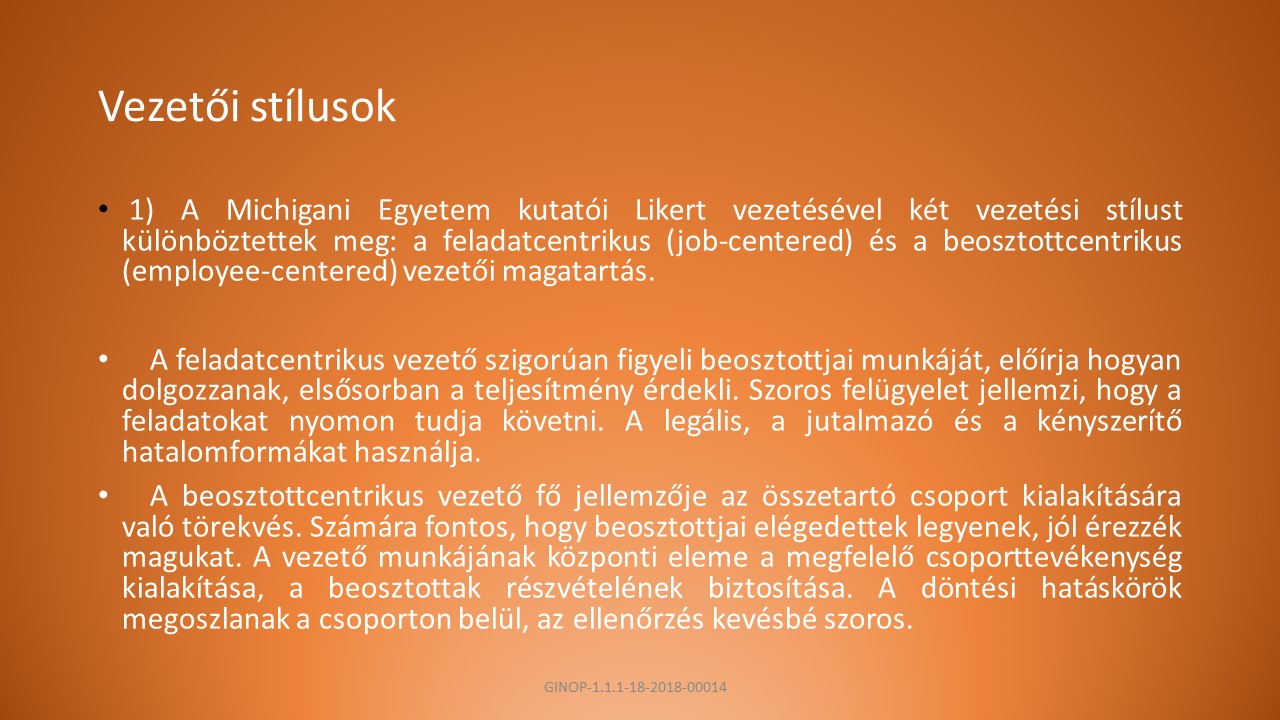 Vezetői stílusok

• 1) A Michigani Egyetem kutatói Likert vezetésével két vezetési stílust különböztettek meg: a feladatcentrikus (job-centered) és a beosztottcentrikus (employee-centered) vezetői magatartás.

• A feladatcentrikus vezető szigorúan figyeli beosztottjai munkáját, előírja hogyan dolgozzanak, elsősorban a teljesítmény érdekli. Szoros felügyelet jellemzi, hogy a feladatokat nyomon tudja követni. A legális, a jutalmazó és a kényszerítő hatalomformákat használja.

• A beosztottcentrikus vezető fő jellemzője az összetartó csoport kialakítására való törekvés. Számára fontos, hogy beosztottjai elégedettek legyenek, jól érezzék magukat. A vezető munkájának központi eleme a megfelelő csoporttevékenység kialakítása, a beosztottak részvételének biztosítása. A döntési hatáskörök megoszlanak a csoporton belül, az ellenőrzés kevésbé szoros.

GINOP-1.1.1-18-2018-00014